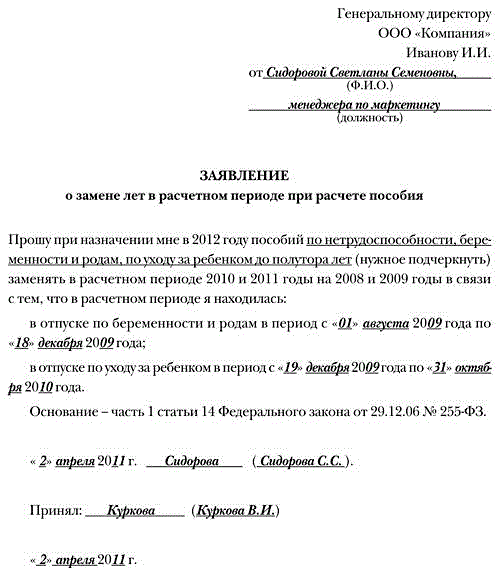 Генеральному директору
ООО «Компания»
Иванову И.И.
от Сидоровой Светланы Семеновны,
(Ф.И.О.)
менеджера по маркетингу
(должность)

ЗАЯВЛЕНИЕ
о замене лет в расчетном периоде при расчете пособия

Прошу при назначении мне в 2012 году пособий по нетрудоспособности, беременности и родам, по уходу за ребенком до полутора лет (нужное подчеркнуть) заменять в расчетном периоде 2010 и 2011 годы на 2008 и 2009 годы в связи с тем, что в расчетном периоде я находилась:

в отпуске по беременности и родам в период с «01» августа 2009 года по «18» декабря 2009 года;

в отпуске по уходу за ребенком в период с «19» декабря 2009 года по «31» октября 2010 года.

Основание – часть 1 статьи 14 Федерального закона от 29.12.06 № 255-ФЗ.

« 2» апреля 2011 г. Сидорова ( Сидорова С.С. ).

Принял: Куркова (Куркова В.И.)

« 2» апреля 2011 г.